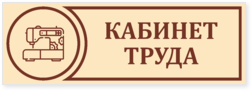 КАБИНЕТ
ТРУДА